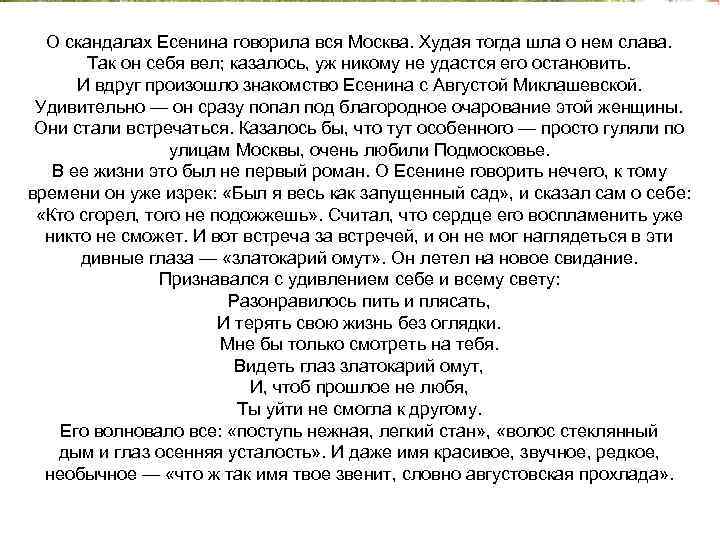 О скандалах Есенина говорила вся Москва. Худая тогда шла о нем слава. Так он себя вел; казалось, уж никому не удастся его остановить. И вдруг произошло знакомство Есенина с Августой Миклашевской. Удивительно — он сразу попал под благородное очарование этой женщины. Они стали встречаться. Казалось бы, что тут особенного — просто гуляли по улицам Москвы, очень любили Подмосковье.

В ее жизни это был не первый роман. О Есенине говорить нечего, к тому времени он уже изрек: «Был я весь как запущенный сад», и сказал сам о себе: «Кто сгорел, того не подожжешь». Считал, что сердце его воспламенить уже никто не сможет. И вот встреча за встречей, и он не мог наглядеться в эти дивные глаза — «златокарий омут». Он летел на новое свидание. Признавался с удивлением себе и всему свету:

Разонравилось пить и плясать,
И терять свою жизнь без оглядки.
Мне бы только смотреть на тебя.
Видеть глаз златокарий омут,
И, чтоб прошлое не любя,
Ты уйти не смогла к другому.

Его волновало все: «поступь нежная, легкий стан», «волос стеклянный дым и глаз осенняя усталость». И даже имя красивое, звучное, редкое, необычное — «что ж так имя твое звенит, словно августовская прохлада».